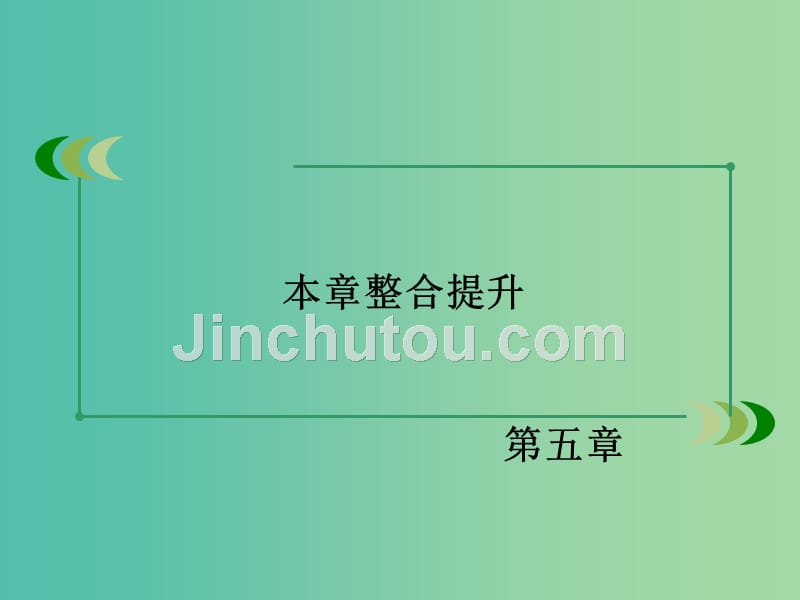 本章整合提升

Jinchutou.com

第五章